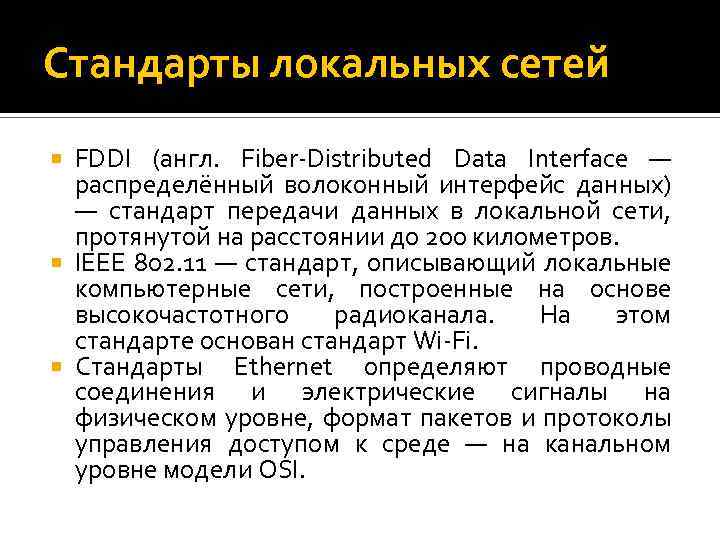 Стандарты локальных сетей

• FDDI (англ. Fiber-Distributed Data Interface — распределённый волоконный интерфейс данных) — стандарт передачи данных в локальной сети, протянутой на расстоянии до 200 километров.
• IEEE 802.11 — стандарт, описывающий локальные компьютерные сети, построенные на основе высокочастотного радиоканала. На этом стандарте основан стандарт Wi-Fi.
• Стандарты Ethernet определяют проводные соединения и электрические сигналы на физическом уровне, формат пакетов и протоколы управления доступом к среде — на канальном уровне модели OSI.